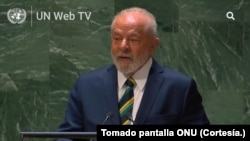 UN Web TV

Tomado pantalla ONU (Cortesía.)